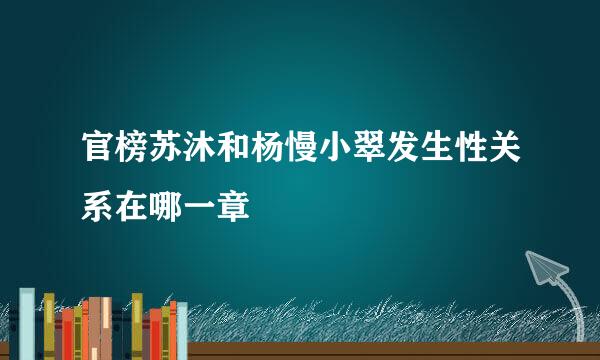 官榜苏沐和杨慢小翠发生性关系在哪一章